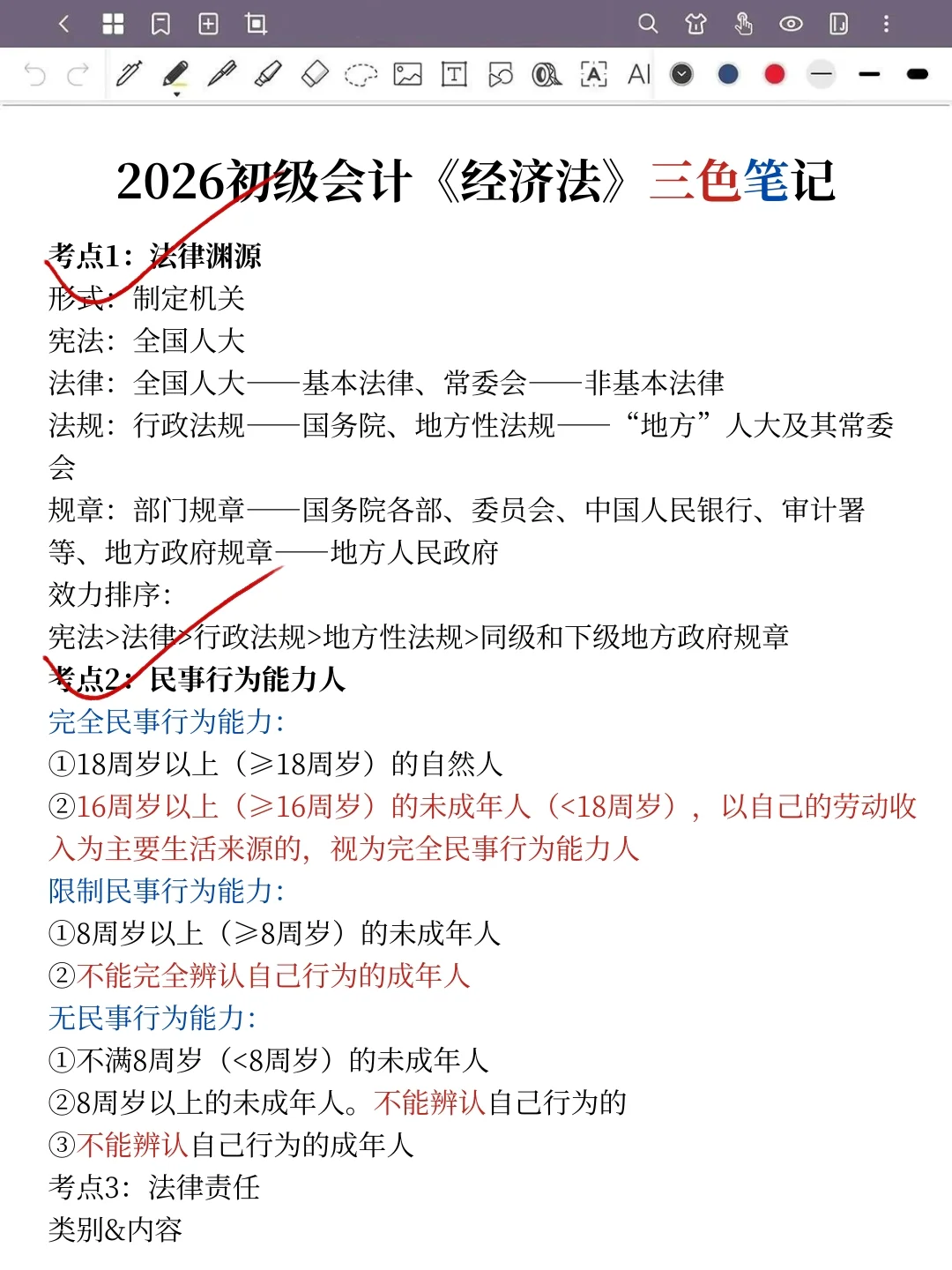 AI

2026初级会计《经济法》三色笔记

考点1：法律渊源
形式：制定机关
宪法：全国人大
法律：全国人大——基本法律、常委会——非基本法律
法规：行政法规——国务院、地方性法规——“地方”人大及其常委会
规章：部门规章——国务院各部、委员会、中国人民银行、审计署等、地方政府规章——地方人民政府
效力排序：
宪法>法律>行政法规>地方性法规>同级和下级地方政府规章
考点2：民事行为能力人
完全民事行为能力：
①18周岁以上（≥18周岁）的自然人
②16周岁以上（≥16周岁）的未成年人（<18周岁），以自己的劳动收入为主要生活来源的，视为完全民事行为能力人
限制民事行为能力：
①8周岁以上（≥8周岁）的未成年人
②不能完全辨认自己行为的成年人
无民事行为能力：
①不满8周岁（<8周岁）的未成年人
②8周岁以上的未成年人。不能辨认自己行为的
③不能辨认自己行为的成年人
考点3：法律责任
类别&内容